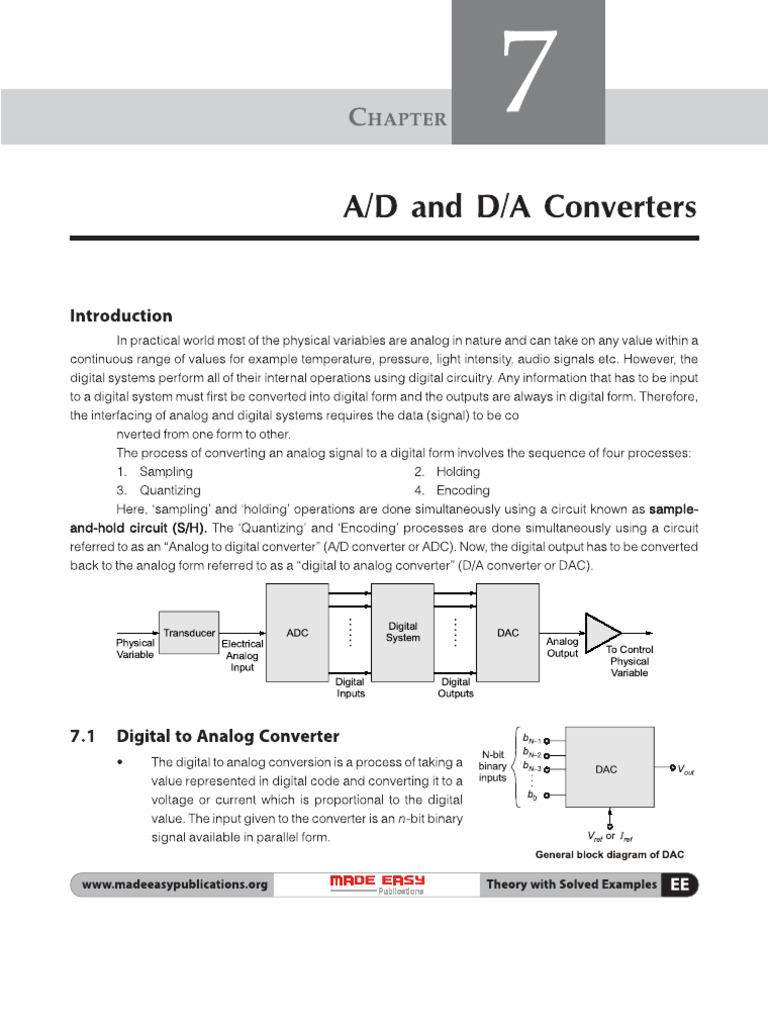 CHAPTER 7

A/D and D/A Converters

Introduction

In practical world most of the physical variables are analog in nature and can take on any value within a continuous range of values for example temperature, pressure, light intensity, audio signals etc. However, the digital systems perform all of their internal operations using digital circuitry. Any information that has to be input to a digital system must first be converted into digital form and the outputs are always in digital form. Therefore, the interfacing of analog and digital systems requires the data (signal) to be co nverted from one form to other.

The process of converting an analog signal to a digital form involves the sequence of four processes:
1. Sampling
2. Holding
3. Quantizing
4. Encoding

Here, 'sampling' and 'holding' operations are done simultaneously using a circuit known as sample-and-hold circuit (S/H). The 'Quantizing' and 'Encoding' processes are done simultaneously using a circuit referred to as an "Analog to digital converter" (A/D converter or ADC). Now, the digital output has to be converted back to the analog form referred to as a "digital to analog converter" (D/A converter or DAC).

Physical Variable
Transducer
Electrical Analog Input
ADC
Digital Inputs
Digital System
Digital Outputs
DAC
Analog Output
To Control Physical Variable

7.1 Digital to Analog Converter

• The digital to analog conversion is a process of taking a value represented in digital code and converting it to a voltage or current which is proportional to the digital value. The input given to the converter is an $n$-bit binary signal available in parallel form.

N-bit binary inputs
$b_{N-1}$
$b_{N-2}$
$b_{N-3}$
$b_0$
DAC
$V_{out}$
$V_{ref}$ or $I_{ref}$
General block diagram of DAC

www.madeeasypublications.org
MADE EASY Publications
Theory with Solved Examples
EE